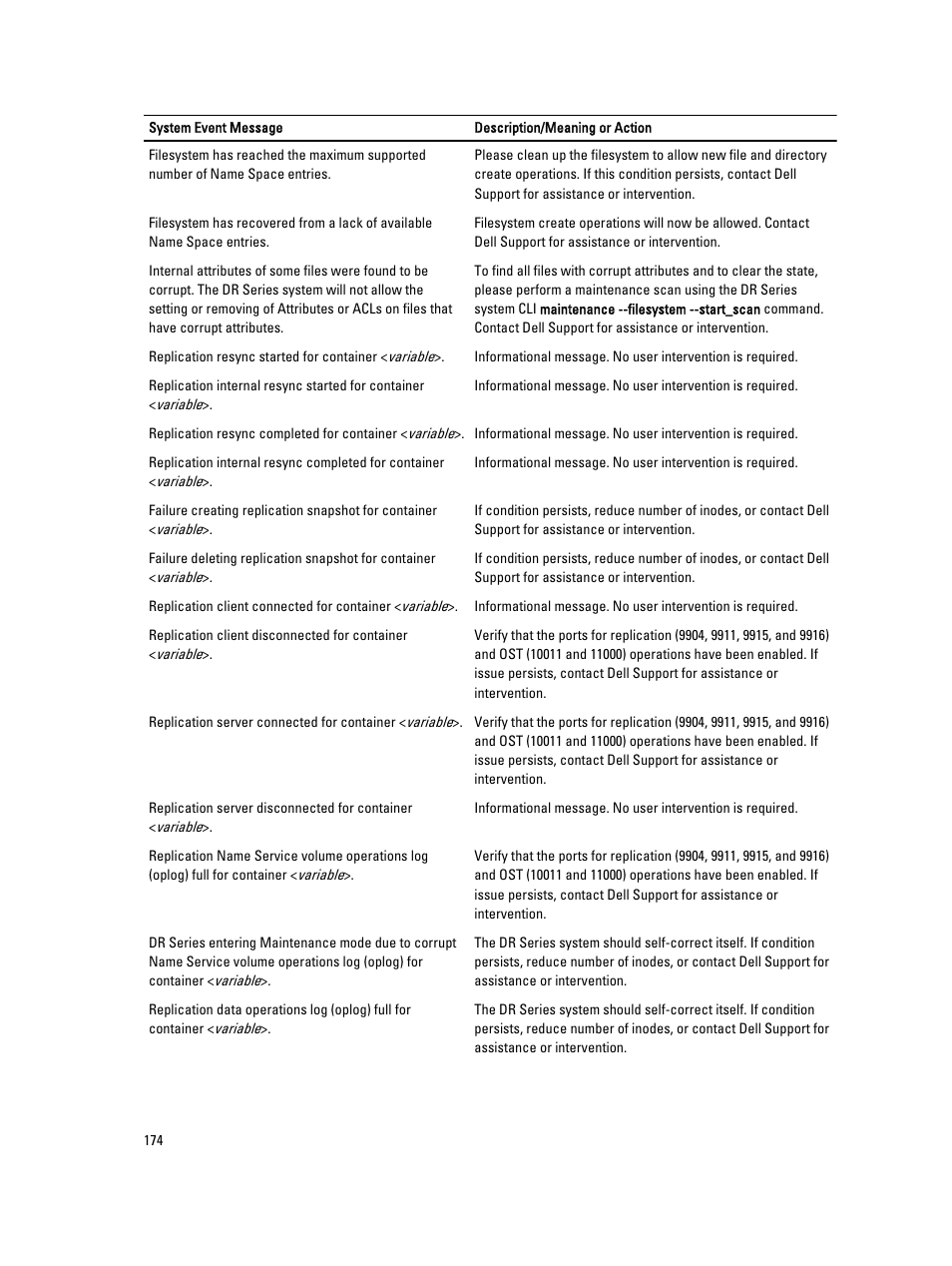 | System Event Message | Description/Meaning or Action |
|---|---|
| Filesystem has reached the maximum supported number of Name Space entries. | Please clean up the filesystem to allow new file and directory create operations. If this condition persists, contact Dell Support for assistance or intervention. |
| Filesystem has recovered from a lack of available Name Space entries. | Filesystem create operations will now be allowed. Contact Dell Support for assistance or intervention. |
| Internal attributes of some files were found to be corrupt. The DR Series system will not allow the setting or removing of Attributes or ACLs on files that have corrupt attributes. | To find all files with corrupt attributes and to clear the state, please perform a maintenance scan using the DR Series system CLI maintenance --filesystem --start_scan command. Contact Dell Support for assistance or intervention. |
| Replication resync started for container <variable>. | Informational message. No user intervention is required. |
| Replication internal resync started for container <variable>. | Informational message. No user intervention is required. |
| Replication resync completed for container <variable>. | Informational message. No user intervention is required. |
| Replication internal resync completed for container <variable>. | Informational message. No user intervention is required. |
| Failure creating replication snapshot for container <variable>. | If condition persists, reduce number of inodes, or contact Dell Support for assistance or intervention. |
| Failure deleting replication snapshot for container <variable>. | If condition persists, reduce number of inodes, or contact Dell Support for assistance or intervention. |
| Replication client connected for container <variable>. | Informational message. No user intervention is required. |
| Replication client disconnected for container <variable>. | Verify that the ports for replication (9904, 9911, 9915, and 9916) and OST (10011 and 11000) operations have been enabled. If issue persists, contact Dell Support for assistance or intervention. |
| Replication server connected for container <variable>. | Verify that the ports for replication (9904, 9911, 9915, and 9916) and OST (10011 and 11000) operations have been enabled. If issue persists, contact Dell Support for assistance or intervention. |
| Replication server disconnected for container <variable>. | Informational message. No user intervention is required. |
| Replication Name Service volume operations log (oplog) full for container <variable>. | Verify that the ports for replication (9904, 9911, 9915, and 9916) and OST (10011 and 11000) operations have been enabled. If issue persists, contact Dell Support for assistance or intervention. |
| DR Series entering Maintenance mode due to corrupt Name Service volume operations log (oplog) for container <variable>. | The DR Series system should self-correct itself. If condition persists, reduce number of inodes, or contact Dell Support for assistance or intervention. |
| Replication data operations log (oplog) full for container <variable>. | The DR Series system should self-correct itself. If condition persists, reduce number of inodes, or contact Dell Support for assistance or intervention. |

174